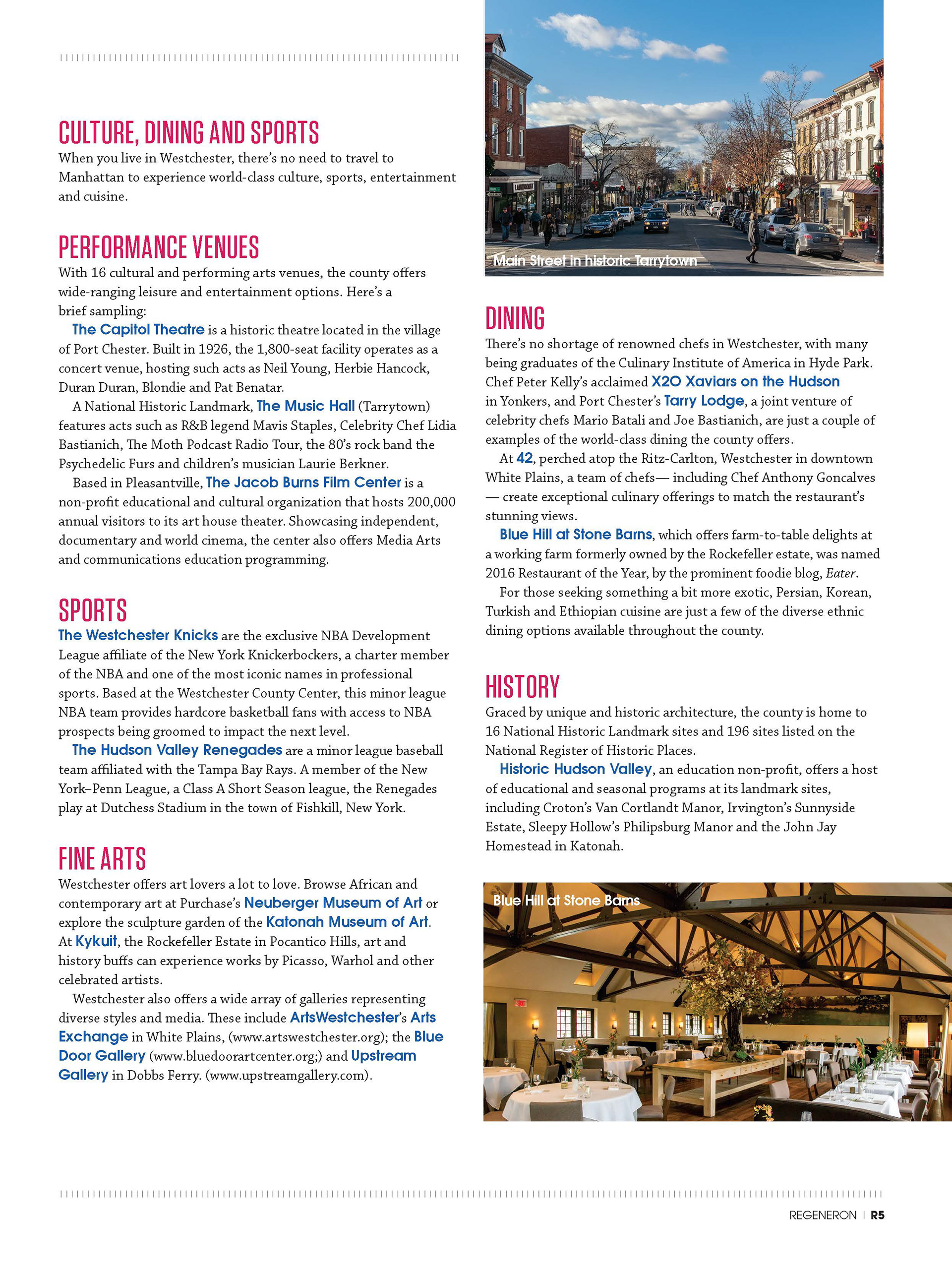 CULTURE, DINING AND SPORTS
When you live in Westchester, there's no need to travel to Manhattan to experience world-class culture, sports, entertainment and cuisine.

PERFORMANCE VENUES
With 16 cultural and performing arts venues, the county offers wide-ranging leisure and entertainment options. Here's a brief sampling:

The Capitol Theatre is a historic theatre located in the village of Port Chester. Built in 1926, the 1,800-seat facility operates as a concert venue, hosting such acts as Neil Young, Herbie Hancock, Duran Duran, Blondie and Pat Benatar.

A National Historic Landmark, The Music Hall (Tarrytown) features acts such as R&B legend Mavis Staples, Celebrity Chef Lidia Bastianich, The Moth Podcast Radio Tour, the 80's rock band the Psychedelic Furs and children's musician Laurie Berkner.

Based in Pleasantville, The Jacob Burns Film Center is a non-profit educational and cultural organization that hosts 200,000 annual visitors to its art house theater. Showcasing independent, documentary and world cinema, the center also offers Media Arts and communications education programming.

SPORTS
The Westchester Knicks are the exclusive NBA Development League affiliate of the New York Knickerbockers, a charter member of the NBA and one of the most iconic names in professional sports. Based at the Westchester County Center, this minor league NBA team provides hardcore basketball fans with access to NBA prospects being groomed to impact the next level.

The Hudson Valley Renegades are a minor league baseball team affiliated with the Tampa Bay Rays. A member of the New York–Penn League, a Class A Short Season league, the Renegades play at Dutchess Stadium in the town of Fishkill, New York.

FINE ARTS
Westchester offers art lovers a lot to love. Browse African and contemporary art at Purchase's Neuberger Museum of Art or explore the sculpture garden of the Katonah Museum of Art. At Kykuit, the Rockefeller Estate in Pocantico Hills, art and history buffs can experience works by Picasso, Warhol and other celebrated artists.

Westchester also offers a wide array of galleries representing diverse styles and media. These include ArtsWestchester's Arts Exchange in White Plains, (www.artswestchester.org); the Blue Door Gallery (www.bluedoorartcenter.org;) and Upstream Gallery in Dobbs Ferry. (www.upstreamgallery.com).

Main Street in historic Tarrytown

DINING
There's no shortage of renowned chefs in Westchester, with many being graduates of the Culinary Institute of America in Hyde Park. Chef Peter Kelly's acclaimed X2O Xaviars on the Hudson in Yonkers, and Port Chester's Tarry Lodge, a joint venture of celebrity chefs Mario Batali and Joe Bastianich, are just a couple of examples of the world-class dining the county offers.

At 42, perched atop the Ritz-Carlton, Westchester in downtown White Plains, a team of chefs— including Chef Anthony Goncalves — create exceptional culinary offerings to match the restaurant's stunning views.

Blue Hill at Stone Barns, which offers farm-to-table delights at a working farm formerly owned by the Rockefeller estate, was named 2016 Restaurant of the Year, by the prominent foodie blog, Eater.

For those seeking something a bit more exotic, Persian, Korean, Turkish and Ethiopian cuisine are just a few of the diverse ethnic dining options available throughout the county.

HISTORY
Graced by unique and historic architecture, the county is home to 16 National Historic Landmark sites and 196 sites listed on the National Register of Historic Places.

Historic Hudson Valley, an education non-profit, offers a host of educational and seasonal programs at its landmark sites, including Croton's Van Cortlandt Manor, Irvington's Sunnyside Estate, Sleepy Hollow's Philipsburg Manor and the John Jay Homestead in Katonah.

Blue Hill at Stone Barns

REGENERON | R5